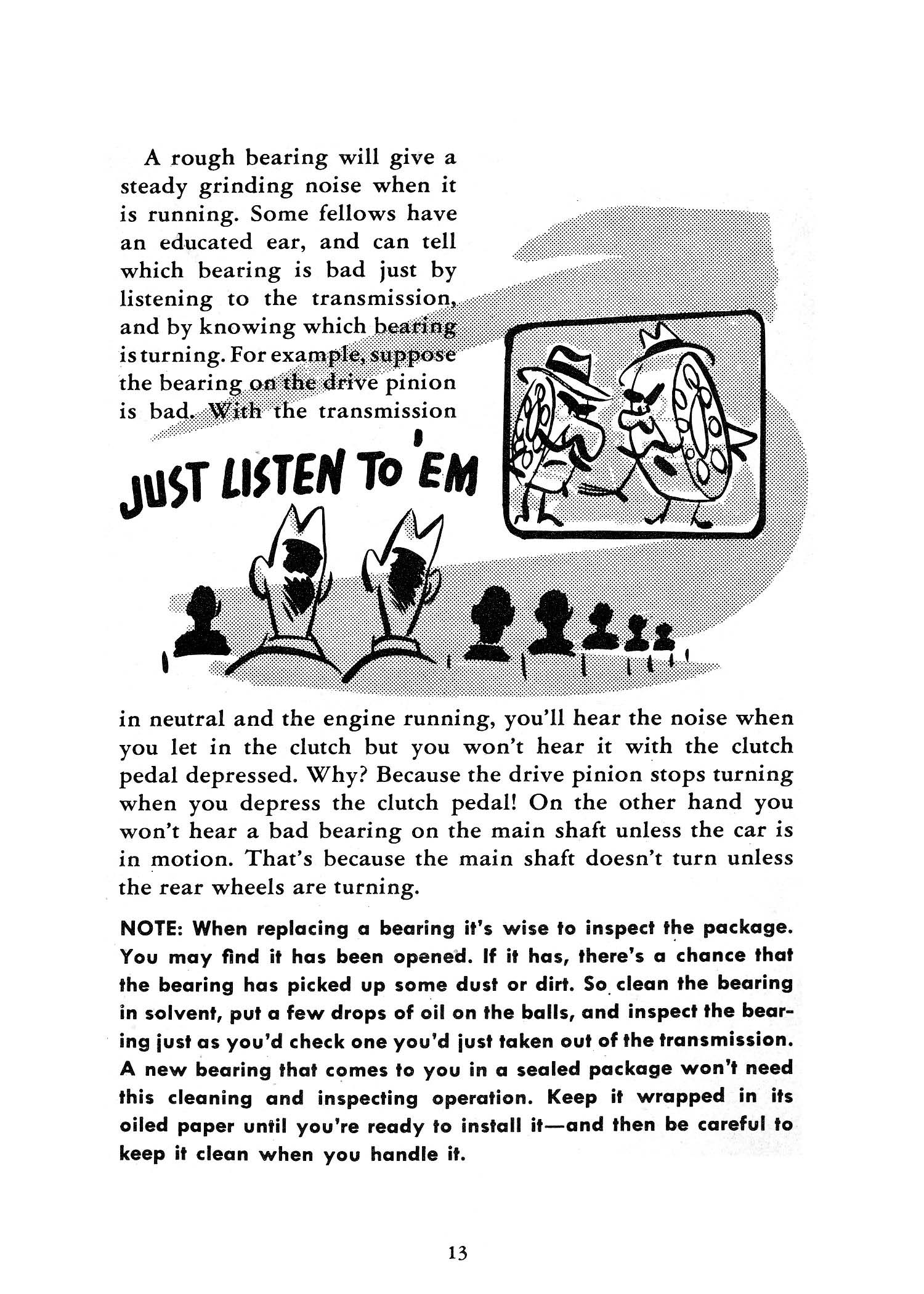 A rough bearing will give a steady grinding noise when it is running. Some fellows have an educated ear, and can tell which bearing is bad just by listening to the transmission, and by knowing which bearing is turning. For example, suppose the bearing on the drive pinion is bad. With the transmission

JUST LISTEN TO 'EM

in neutral and the engine running, you'll hear the noise when you let in the clutch but you won't hear it with the clutch pedal depressed. Why? Because the drive pinion stops turning when you depress the clutch pedal! On the other hand you won't hear a bad bearing on the main shaft unless the car is in motion. That's because the main shaft doesn't turn unless the rear wheels are turning.

NOTE: When replacing a bearing it's wise to inspect the package. You may find it has been opened. If it has, there's a chance that the bearing has picked up some dust or dirt. So clean the bearing in solvent, put a few drops of oil on the balls, and inspect the bearing just as you'd check one you'd just taken out of the transmission. A new bearing that comes to you in a sealed package won't need this cleaning and inspecting operation. Keep it wrapped in its oiled paper until you're ready to install it—and then be careful to keep it clean when you handle it.

13